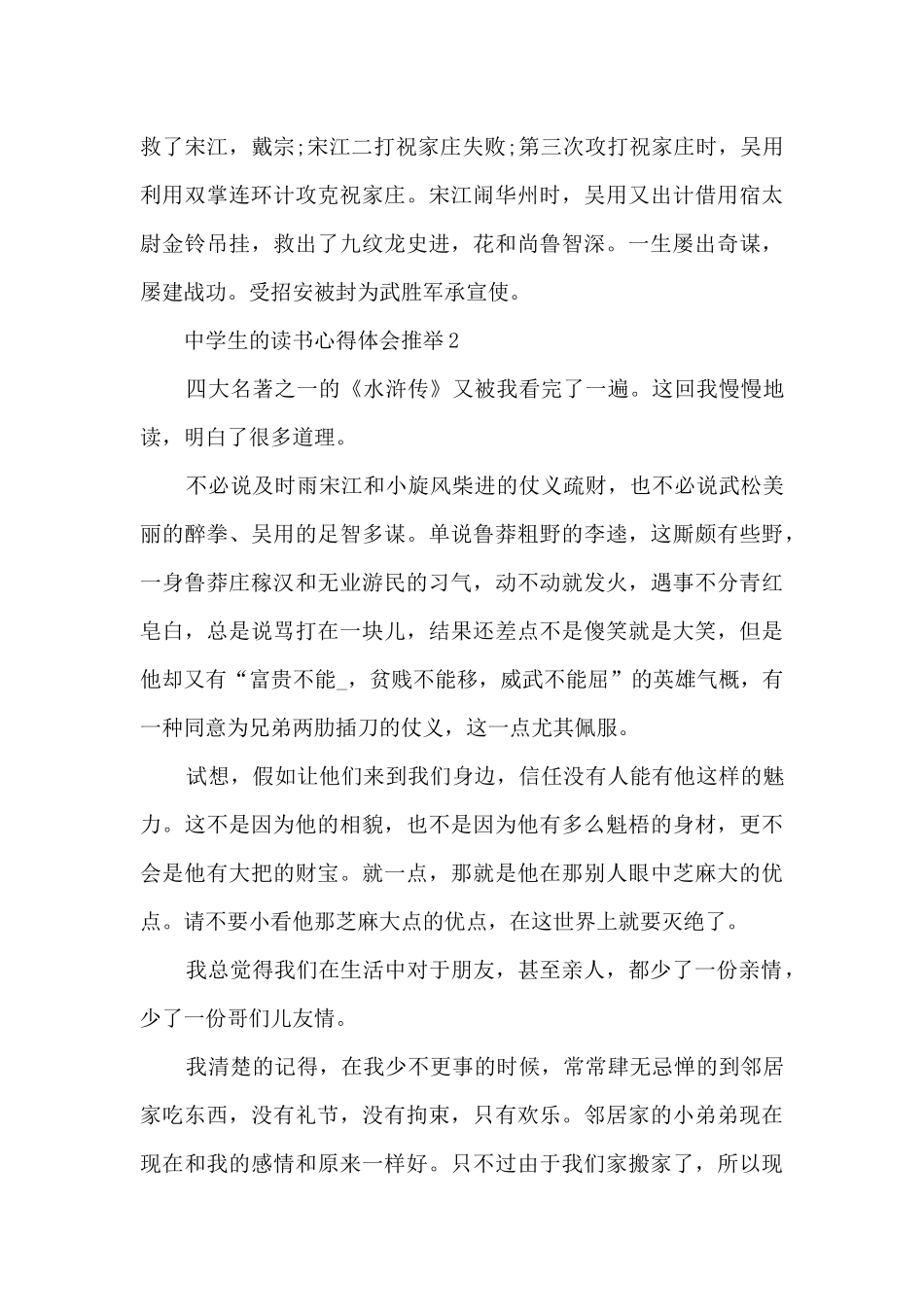 救了宋江，戴宗;宋江二打祝家庄失败;第三次攻打祝家庄时，吴用利用双掌连环计攻克祝家庄。宋江闹华州时，吴用又出计借用宿太尉金铃吊挂，救出了九纹龙史进，花和尚鲁智深。一生屡出奇谋，屡建战功。受招安被封为武胜军承宣使。

中学生的读书心得体会推举2

四大名著之一的《水浒传》又被我看完了一遍。这回我慢慢地读，明白了很多道理。

不必说及时雨宋江和小旋风柴进的仗义疏财，也不必说武松美丽的醉拳、吴用的足智多谋。单说鲁莽粗野的李逵，这厮颇有些野，一身鲁莽庄稼汉和无业游民的习气，动不动就发火，遇事不分青红皂白，总是说骂打在一块儿，结果还差点不是傻笑就是大笑，但是他却又有“富贵不能_，贫贱不能移，威武不能屈”的英雄气概，有一种同意为兄弟两肋插刀的仗义，这一点尤其佩服。

试想，假如让他们来到我们身边，信任没有人能有他这样的魅力。这不是因为他的相貌，也不是因为他有多么魁梧的身材，更不会是他有大把的财宝。就一点，那就是他在那别人眼中芝麻大的优点。请不要小看他那芝麻大点的优点，在这世界上就要灭绝了。

我总觉得我们在生活中对于朋友，甚至亲人，都少了一份亲情，少了一份哥们儿友情。

我清楚的记得，在我少不更事的时候，常常肆无忌惮的到邻居家吃东西，没有礼节，没有拘束，只有欢乐。邻居家的小弟弟现在现在和我的感情和原来一样好。只不过由于我们家搬家了，所以现